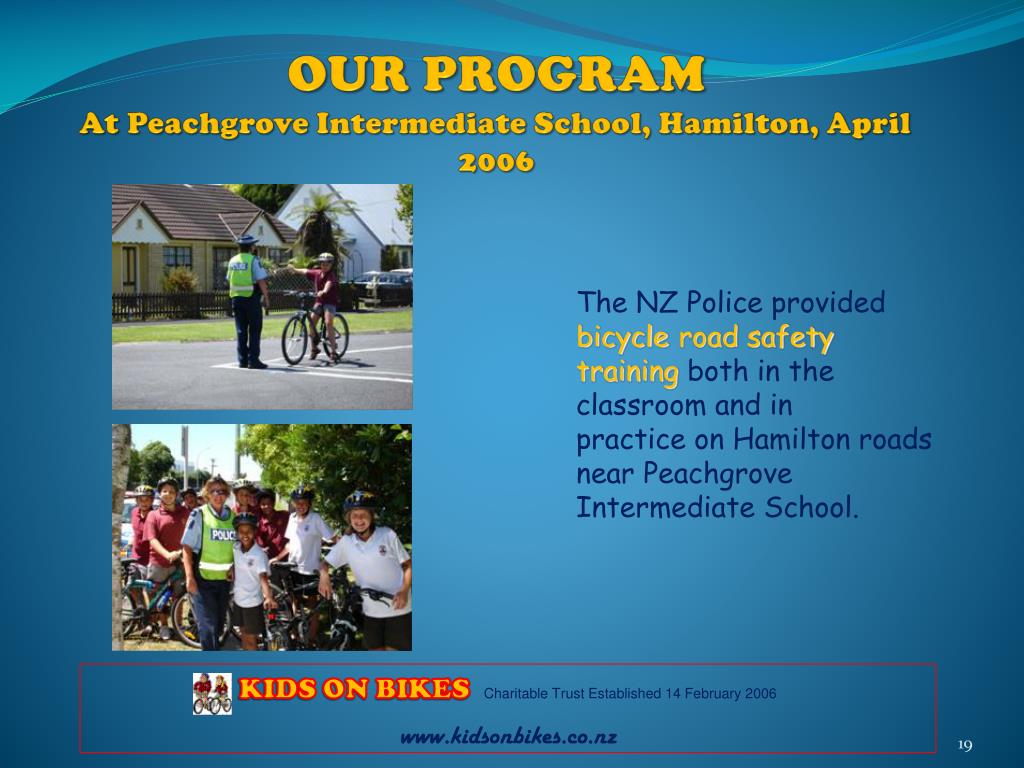 OUR PROGRAM
At Peachgrove Intermediate School, Hamilton, April 2006

POLICE

POLICE

The NZ Police provided bicycle road safety training both in the classroom and in practice on Hamilton roads near Peachgrove Intermediate School.

KIDS ON BIKES Charitable Trust Established 14 February 2006

www.kidsonbikes.co.nz

19